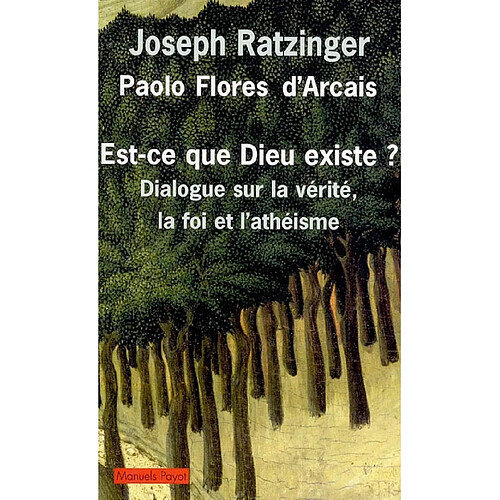 Joseph Ratzinger
Paolo Flores d'Arcais

Est-ce que Dieu existe ?
Dialogue sur la vérité, la foi et l'athéisme

Manuels Payot